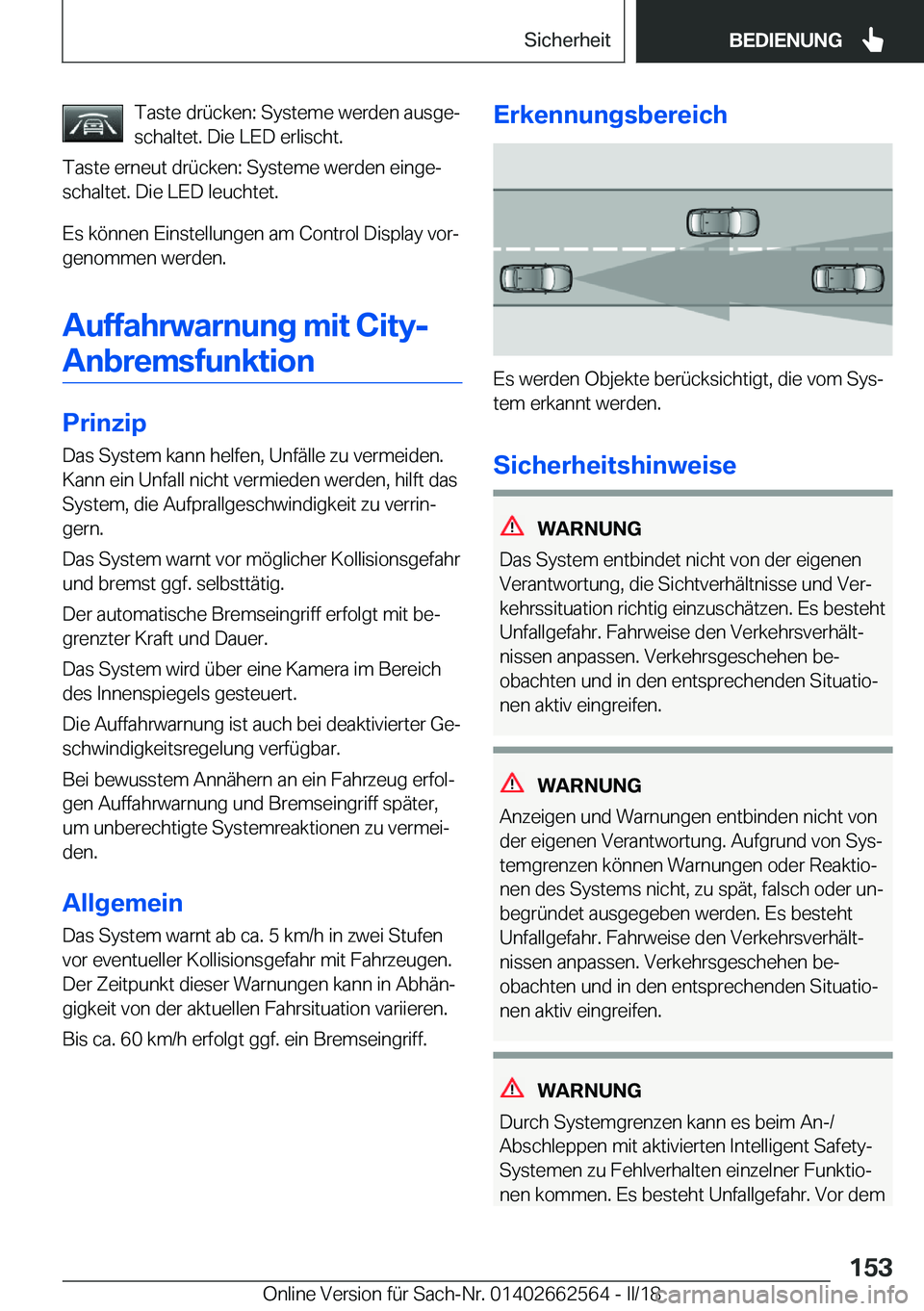 Sicherheit BEDIENUNG

Taste drücken: Systeme werden ausgeschaltet. Die LED erlischt.

Taste erneut drücken: Systeme werden eingeschaltet. Die LED leuchtet.

Es können Einstellungen am Control Display vorgenommen werden.

Auffahrwarnung mit City-Anbremsfunktion

Prinzip

Das System kann helfen, Unfälle zu vermeiden. Kann ein Unfall nicht vermieden werden, hilft das System, die Aufprallgeschwindigkeit zu verringern.

Das System warnt vor möglicher Kollisionsgefahr und bremst ggf. selbsttätig.

Der automatische Bremseingriff erfolgt mit begrenzter Kraft und Dauer.

Das System wird über eine Kamera im Bereich des Innenspiegels gesteuert.

Die Auffahrwarnung ist auch bei deaktivierter Geschwindigkeitsregelung verfügbar.

Bei bewusstem Annähern an ein Fahrzeug erfolgen Auffahrwarnung und Bremseingriff später, um unberechtigte Systemreaktionen zu vermeiden.

Allgemein

Das System warnt ab ca. 5 km/h in zwei Stufen vor eventueller Kollisionsgefahr mit Fahrzeugen. Der Zeitpunkt dieser Warnungen kann in Abhängigkeit von der aktuellen Fahrsituation variieren.

Bis ca. 60 km/h erfolgt ggf. ein Bremseingriff.

Erkennungsbereich

Es werden Objekte berücksichtigt, die vom System erkannt werden.

Sicherheitshinweise

WARNUNG

Das System entbindet nicht von der eigenen Verantwortung, die Sichtverhältnisse und Verkehrssituation richtig einzuschätzen. Es besteht Unfallgefahr. Fahrweise den Verkehrsverhältnissen anpassen. Verkehrsgeschehen beobachten und in den entsprechenden Situationen aktiv eingreifen.

WARNUNG

Anzeigen und Warnungen entbinden nicht von der eigenen Verantwortung. Aufgrund von Systemgrenzen können Warnungen oder Reaktionen des Systems nicht, zu spät, falsch oder unbegründet ausgegeben werden. Es besteht Unfallgefahr. Fahrweise den Verkehrsverhältnissen anpassen. Verkehrsgeschehen beobachten und in den entsprechenden Situationen aktiv eingreifen.

WARNUNG

Durch Systemgrenzen kann es beim An-/Abschleppen mit aktivierten Intelligent Safety-Systemen zu Fehlverhalten einzelner Funktionen kommen. Es besteht Unfallgefahr. Vor dem

153

Online Version für Sach-Nr. 01402662564 - II/18 carmanualsonline.info